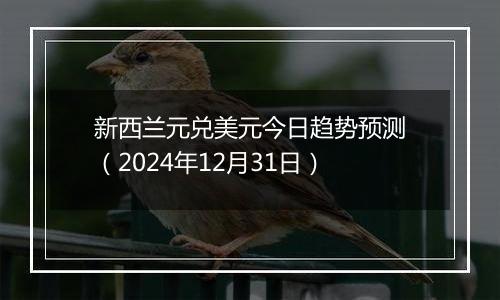 新西兰元兑美元今日趋势预测（2024年12月31日）